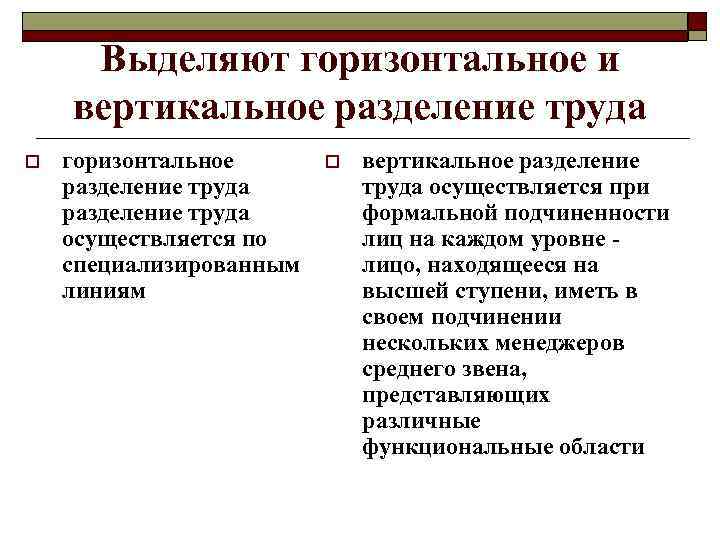 Выделяют горизонтальное и вертикальное разделение труда

горизонтальное разделение труда разделение труда осуществляется по специализированным линиям

вертикальное разделение труда осуществляется при формальной подчиненности лиц на каждом уровне - лицо, находящееся на высшей ступени, иметь в своем подчинении нескольких менеджеров среднего звена, представляющих различные функциональные области